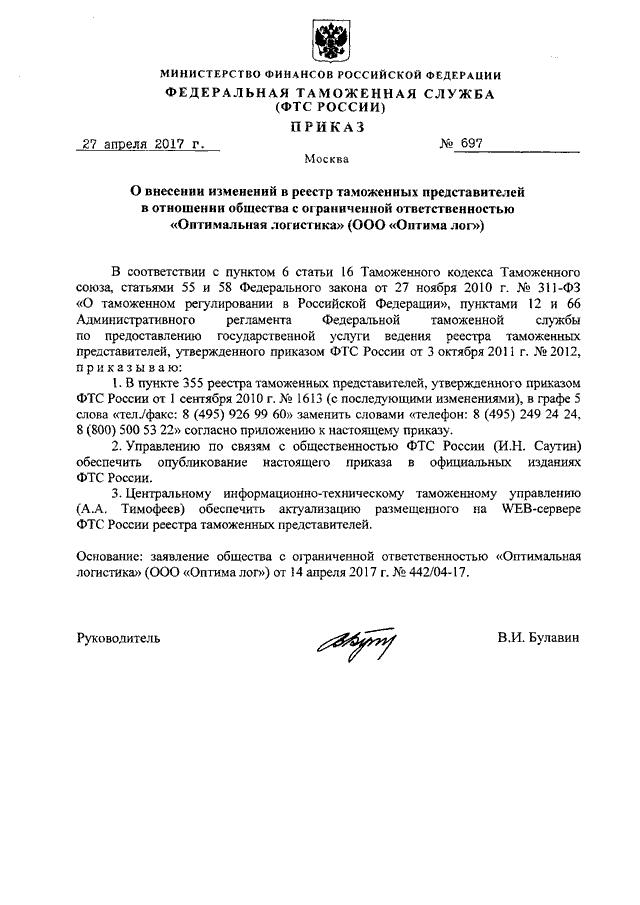 МИНИСТЕРСТВО ФИНАНСОВ РОССИЙСКОЙ ФЕДЕРАЦИИ
ФЕДЕРАЛЬНАЯ ТАМОЖЕННАЯ СЛУЖБА
(ФТС РОССИИ)

ПРИКАЗ

27 апреля 2017 г. № 697

Москва

О внесении изменений в реестр таможенных представителей в отношении общества с ограниченной ответственностью «Оптимальная логистика» (ООО «Оптима лог»)

В соответствии с пунктом 6 статьи 16 Таможенного кодекса Таможенного союза, статьями 55 и 58 Федерального закона от 27 ноября 2010 г. № 311-ФЗ «О таможенном регулировании в Российской Федерации», пунктами 12 и 66 Административного регламента Федеральной таможенной службы по предоставлению государственной услуги ведения реестра таможенных представителей, утвержденного приказом ФТС России от 3 октября 2011 г. № 2012, приказываю:

1. В пункте 355 реестра таможенных представителей, утвержденного приказом ФТС России от 1 сентября 2010 г. № 1613 (с последующими изменениями), в графе 5 слова «тел./факс: 8 (495) 926 99 60» заменить словами «телефон: 8 (495) 249 24 24, 8 (800) 500 53 22» согласно приложению к настоящему приказу.

2. Управлению по связям с общественностью ФТС России (И.Н. Саутин) обеспечить опубликование настоящего приказа в официальных изданиях ФТС России.

3. Центральному информационно-техническому таможенному управлению (А.А. Тимофеев) обеспечить актуализацию размещенного на WEB-сервере ФТС России реестра таможенных представителей.

Основание: заявление общества с ограниченной ответственностью «Оптимальная логистика» (ООО «Оптима лог») от 14 апреля 2017 г. № 442/04-17.

Руководитель В.И. Булавин